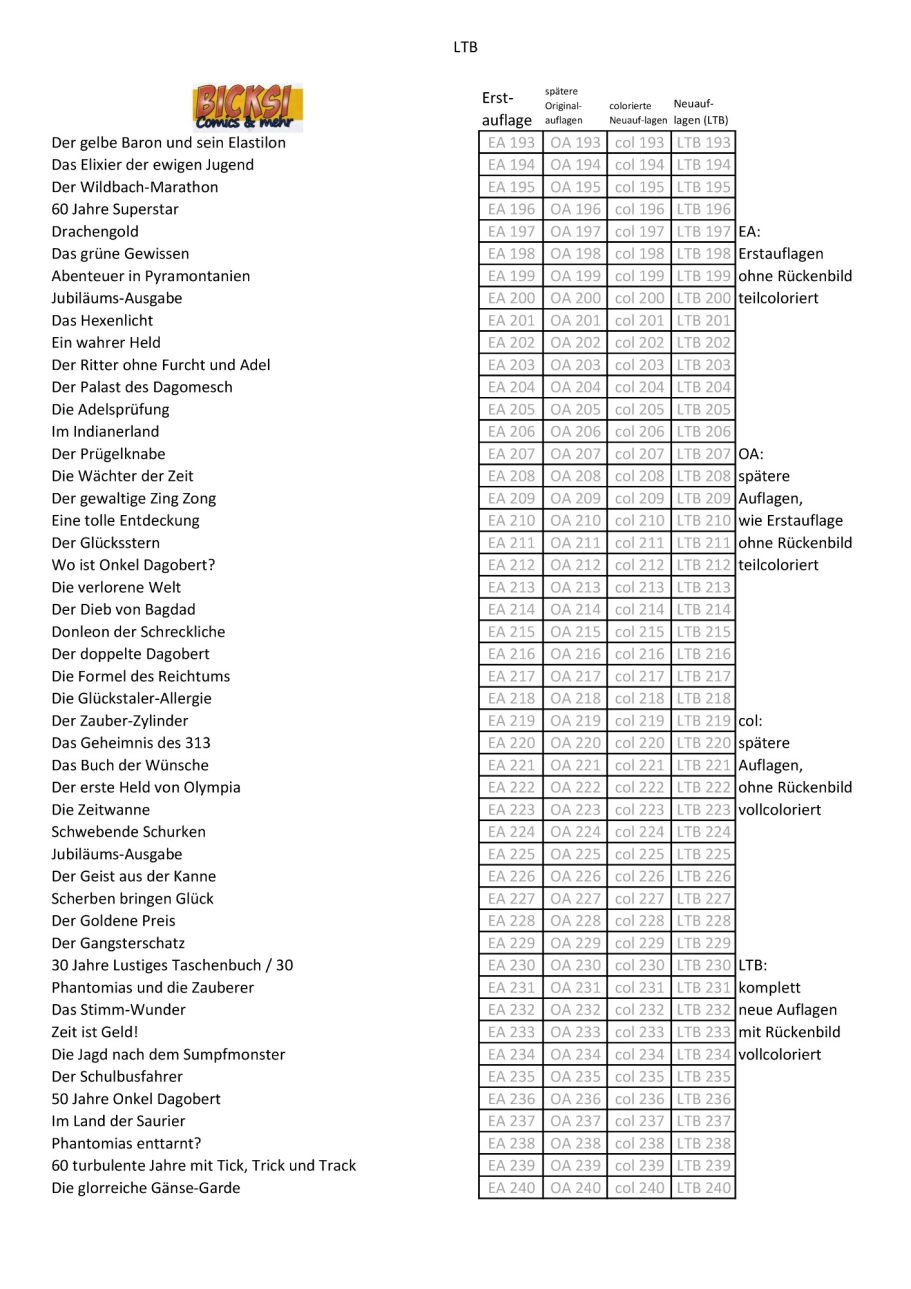 LTB

BICKSI Comics & mehr

| | Erst-auflage | spätere Original-auflagen | colorierte Neuauf-lagen | Neuauf-lagen (LTB) | |
|---|---|---|---|---|---|
| Der gelbe Baron und sein Elastilon | EA 193 | OA 193 | col 193 | LTB 193 | |
| Das Elixier der ewigen Jugend | EA 194 | OA 194 | col 194 | LTB 194 | |
| Der Wildbach-Marathon | EA 195 | OA 195 | col 195 | LTB 195 | |
| 60 Jahre Superstar | EA 196 | OA 196 | col 196 | LTB 196 | |
| Drachengold | EA 197 | OA 197 | col 197 | LTB 197 | EA: |
| Das grüne Gewissen | EA 198 | OA 198 | col 198 | LTB 198 | Erstauflagen |
| Abenteuer in Pyramontanien | EA 199 | OA 199 | col 199 | LTB 199 | ohne Rückenbild |
| Jubiläums-Ausgabe | EA 200 | OA 200 | col 200 | LTB 200 | teilcoloriert |
| Das Hexenlicht | EA 201 | OA 201 | col 201 | LTB 201 | |
| Ein wahrer Held | EA 202 | OA 202 | col 202 | LTB 202 | |
| Der Ritter ohne Furcht und Adel | EA 203 | OA 203 | col 203 | LTB 203 | |
| Der Palast des Dagomesch | EA 204 | OA 204 | col 204 | LTB 204 | |
| Die Adelsprüfung | EA 205 | OA 205 | col 205 | LTB 205 | |
| Im Indianerland | EA 206 | OA 206 | col 206 | LTB 206 | |
| Der Prügelknabe | EA 207 | OA 207 | col 207 | LTB 207 | OA: |
| Die Wächter der Zeit | EA 208 | OA 208 | col 208 | LTB 208 | spätere |
| Der gewaltige Zing Zong | EA 209 | OA 209 | col 209 | LTB 209 | Auflagen, |
| Eine tolle Entdeckung | EA 210 | OA 210 | col 210 | LTB 210 | wie Erstauflage |
| Der Glücksstern | EA 211 | OA 211 | col 211 | LTB 211 | ohne Rückenbild |
| Wo ist Onkel Dagobert? | EA 212 | OA 212 | col 212 | LTB 212 | teilcoloriert |
| Die verlorene Welt | EA 213 | OA 213 | col 213 | LTB 213 | |
| Der Dieb von Bagdad | EA 214 | OA 214 | col 214 | LTB 214 | |
| Donleon der Schreckliche | EA 215 | OA 215 | col 215 | LTB 215 | |
| Der doppelte Dagobert | EA 216 | OA 216 | col 216 | LTB 216 | |
| Die Formel des Reichtums | EA 217 | OA 217 | col 217 | LTB 217 | |
| Die Glückstaler-Allergie | EA 218 | OA 218 | col 218 | LTB 218 | |
| Der Zauber-Zylinder | EA 219 | OA 219 | col 219 | LTB 219 | col: |
| Das Geheimnis des 313 | EA 220 | OA 220 | col 220 | LTB 220 | spätere |
| Das Buch der Wünsche | EA 221 | OA 221 | col 221 | LTB 221 | Auflagen, |
| Der erste Held von Olympia | EA 222 | OA 222 | col 222 | LTB 222 | ohne Rückenbild |
| Die Zeitwanne | EA 223 | OA 223 | col 223 | LTB 223 | vollcoloriert |
| Schwebende Schurken | EA 224 | OA 224 | col 224 | LTB 224 | |
| Jubiläums-Ausgabe | EA 225 | OA 225 | col 225 | LTB 225 | |
| Der Geist aus der Kanne | EA 226 | OA 226 | col 226 | LTB 226 | |
| Scherben bringen Glück | EA 227 | OA 227 | col 227 | LTB 227 | |
| Der Goldene Preis | EA 228 | OA 228 | col 228 | LTB 228 | |
| Der Gangsterschatz | EA 229 | OA 229 | col 229 | LTB 229 | |
| 30 Jahre Lustiges Taschenbuch / 30 | EA 230 | OA 230 | col 230 | LTB 230 | LTB: |
| Phantomias und die Zauberer | EA 231 | OA 231 | col 231 | LTB 231 | komplett |
| Das Stimm-Wunder | EA 232 | OA 232 | col 232 | LTB 232 | neue Auflagen |
| Zeit ist Geld! | EA 233 | OA 233 | col 233 | LTB 233 | mit Rückenbild |
| Die Jagd nach dem Sumpfmonster | EA 234 | OA 234 | col 234 | LTB 234 | vollcoloriert |
| Der Schulbusfahrer | EA 235 | OA 235 | col 235 | LTB 235 | |
| 50 Jahre Onkel Dagobert | EA 236 | OA 236 | col 236 | LTB 236 | |
| Im Land der Saurier | EA 237 | OA 237 | col 237 | LTB 237 | |
| Phantomias enttarnt? | EA 238 | OA 238 | col 238 | LTB 238 | |
| 60 turbulente Jahre mit Tick, Trick und Track | EA 239 | OA 239 | col 239 | LTB 239 | |
| Die glorreiche Gänse-Garde | EA 240 | OA 240 | col 240 | LTB 240 | |